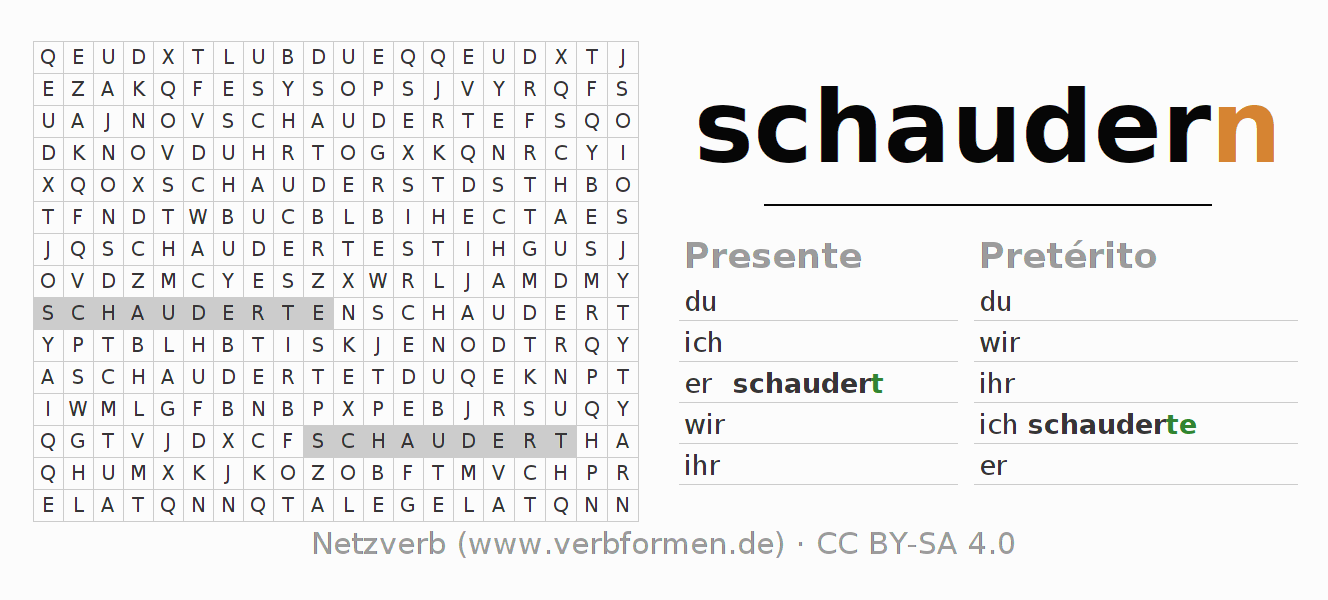 | Q | E | U | D | X | T | L | U | B | D | U | E | Q | Q | E | U | D | X | T | J |
|---|---|---|---|---|---|---|---|---|---|---|---|---|---|---|---|---|---|---|---|
| E | Z | A | K | Q | F | E | S | Y | S | O | P | S | J | V | Y | R | Q | F | S |
| U | A | J | N | O | V | S | C | H | A | U | D | E | R | T | E | F | S | Q | O |
| D | K | N | O | V | D | U | H | R | T | O | G | X | K | Q | N | R | C | Y | I |
| X | Q | O | X | S | C | H | A | U | D | E | R | S | T | D | S | T | H | B | O |
| T | F | N | D | T | W | B | U | C | B | L | B | I | H | E | C | T | A | E | S |
| J | Q | S | C | H | A | U | D | E | R | T | E | S | T | I | H | G | U | S | J |
| O | V | D | Z | M | C | Y | E | S | Z | X | W | R | L | J | A | M | D | M | Y |
| S | C | H | A | U | D | E | R | T | E | N | S | C | H | A | U | D | E | R | T |
| Y | P | T | B | L | H | B | T | I | S | K | J | E | N | O | D | T | R | Q | Y |
| A | S | C | H | A | U | D | E | R | T | E | T | D | U | Q | E | K | N | P | T |
| I | W | M | L | G | F | B | N | B | P | X | P | E | B | J | R | S | U | Q | Y |
| Q | G | T | V | J | D | X | C | F | S | C | H | A | U | D | E | R | T | H | A |
| Q | H | U | M | X | K | J | K | O | Z | O | B | F | T | M | V | C | H | P | R |
| E | L | A | T | Q | N | N | Q | T | A | L | E | G | E | L | A | T | Q | N | N |

schaudern

Presente
du
ich
er schaudert
wir
ihr

Pretérito
du
wir
ihr
ich schauderte
er

Netzverb (www.verbformen.de) · CC BY-SA 4.0